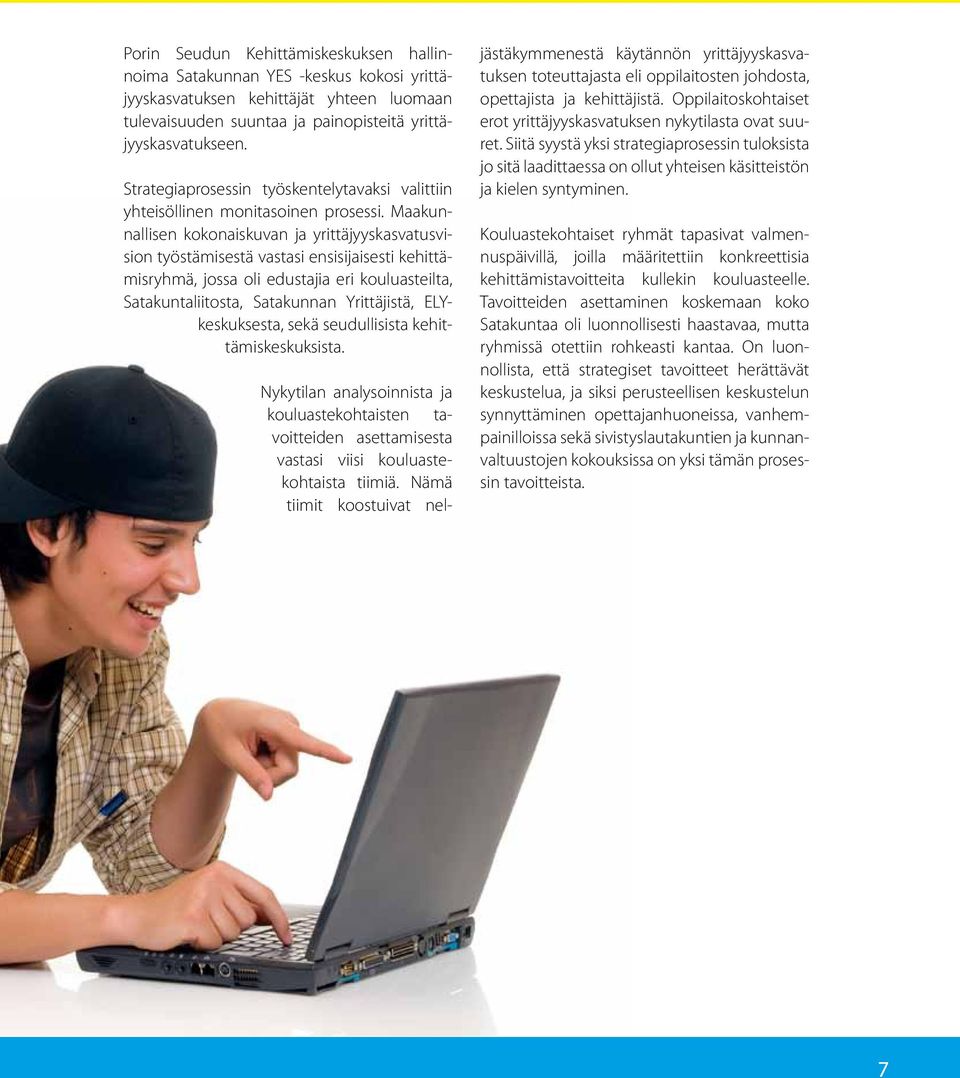 Porin Seudun Kehittämiskeskuksen hallinnoima Satakunnan YES -keskus kokosi yrittäjyyskasvatuksen kehittäjät yhteen luomaan tulevaisuuden suuntaa ja painopisteitä yrittäjyyskasvatukseen.

Strategiaprosessin työskentelytavaksi valittiin yhteisöllinen monitasoinen prosessi. Maakunnallisen kokonaiskuvan ja yrittäjyyskasvatusvision työstämisestä vastasi ensisijaisesti kehittämisryhmä, jossa oli edustajia eri kouluasteilta, Satakuntaliitosta, Satakunnan Yrittäjistä, ELY-keskuksesta, sekä seudullisista kehittämiskeskuksista.

Nykytilan analysoinnista ja kouluastekohtaisten tavoitteiden asettamisesta vastasi viisi kouluastekohtaista tiimiä. Nämä tiimit koostuivat neljästäkymmenestä käytännön yrittäjyyskasvatuksen toteuttajasta eli oppilaitosten johdosta, opettajista ja kehittäjistä. Oppilaitoskohtaiset erot yrittäjyyskasvatuksen nykytilasta ovat suuret. Siitä syystä yksi strategiaprosessin tuloksista jo sitä laadittaessa on ollut yhteisen käsitteistön ja kielen syntyminen.

Kouluastekohtaiset ryhmät tapasivat valmennuspäivillä, joilla määritettiin konkreettisia kehittämistavoitteita kullekin kouluasteelle. Tavoitteiden asettaminen koskemaan koko Satakuntaa oli luonnollisesti haastavaa, mutta ryhmissä otettiin rohkeasti kantaa. On luonnollista, että strategiset tavoitteet herättävät keskustelua, ja siksi perusteellisen keskustelun synnyttäminen opettajanhuoneissa, vanhempainilloissa sekä sivistyslautakuntien ja kunnanvaltuustojen kokouksissa on yksi tämän prosessin tavoitteista.

7